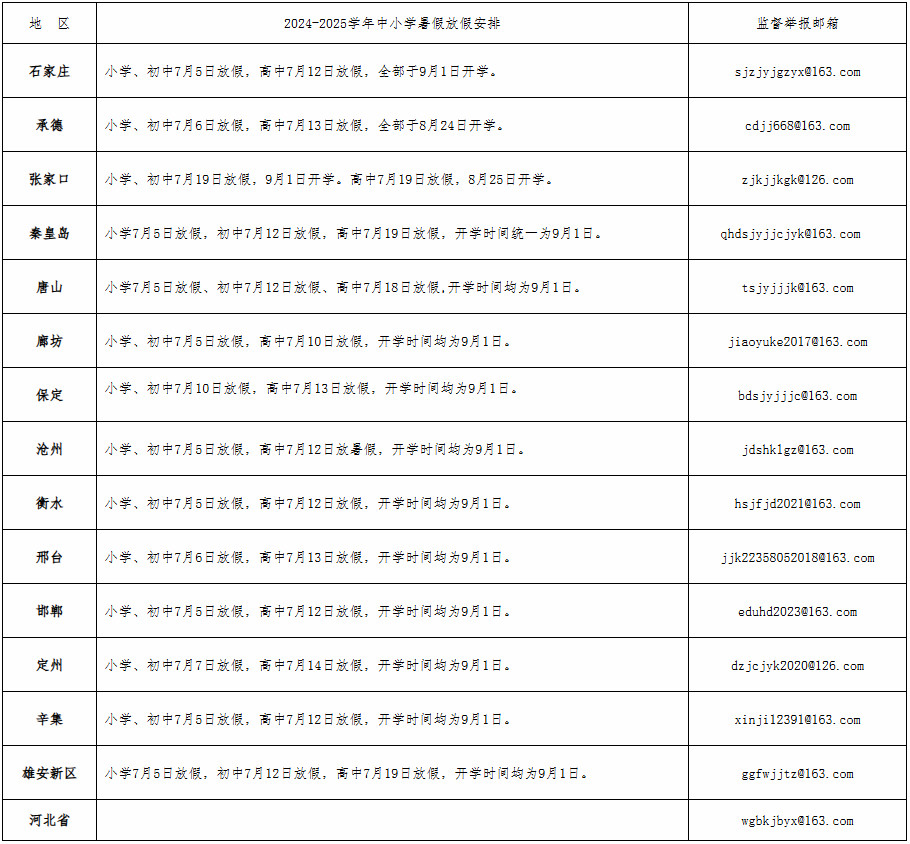 | 地　区 | 2024-2025学年中小学暑假放假安排 | 监督举报邮箱 |
|---|---|---|
| 石家庄 | 小学、初中7月5日放假，高中7月12日放假，全部于9月1日开学。 | sjzjyjgzyx@163.com |
| 承德 | 小学、初中7月6日放假，高中7月13日放假，全部于8月24日开学。 | cdjj668@163.com |
| 张家口 | 小学、初中7月19日放假，9月1日开学。高中7月19日放假，8月25日开学。 | zjkjjkgk@126.com |
| 秦皇岛 | 小学7月5日放假，初中7月12日放假，高中7月19日放假，开学时间统一为9月1日。 | qhdsjyjjcjyk@163.com |
| 唐山 | 小学7月5日放假、初中7月12日放假、高中7月18日放假,开学时间均为9月1日。 | tsjyjjjk@163.com |
| 廊坊 | 小学、初中7月5日放假，高中7月10日放假，开学时间均为9月1日。 | jiaoyuke2017@163.com |
| 保定 | 小学、初中7月10日放假，高中7月13日放假，开学时间均为9月1日。 | bdsjyjjjc@163.com |
| 沧州 | 小学、初中7月5日放假，高中7月12日放暑假，开学时间均为9月1日。 | jdshklgz@163.com |
| 衡水 | 小学、初中7月5日放假，高中7月12日放假，开学时间均为9月1日。 | hsjfjd2021@163.com |
| 邢台 | 小学、初中7月6日放假，高中7月13日放假，开学时间均为9月1日。 | jjk22358052018@163.com |
| 邯郸 | 小学、初中7月5日放假，高中7月12日放假，开学时间均为9月1日。 | eduhd2023@163.com |
| 定州 | 小学、初中7月7日放假，高中7月14日放假，开学时间均为9月1日。 | dzjcjyk2020@126.com |
| 辛集 | 小学、初中7月5日放假，高中7月12日放假，开学时间均为9月1日。 | xinji12391@163.com |
| 雄安新区 | 小学7月5日放假，初中7月12日放假，高中7月19日放假，开学时间均为9月1日。 | ggfwjjtz@163.com |
| 河北省 | | wgbkjbyx@163.com |